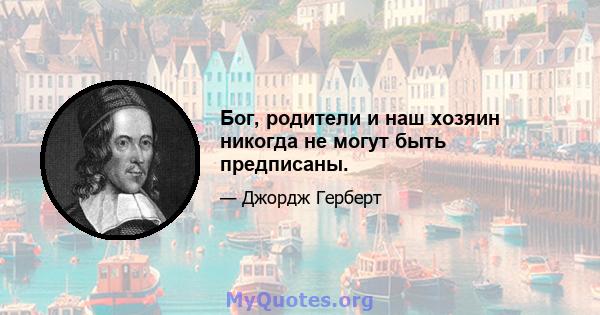 Бог, родители и наш хозяин никогда не могут быть предписаны.

— Джордж Герберт

MyQuotes.org